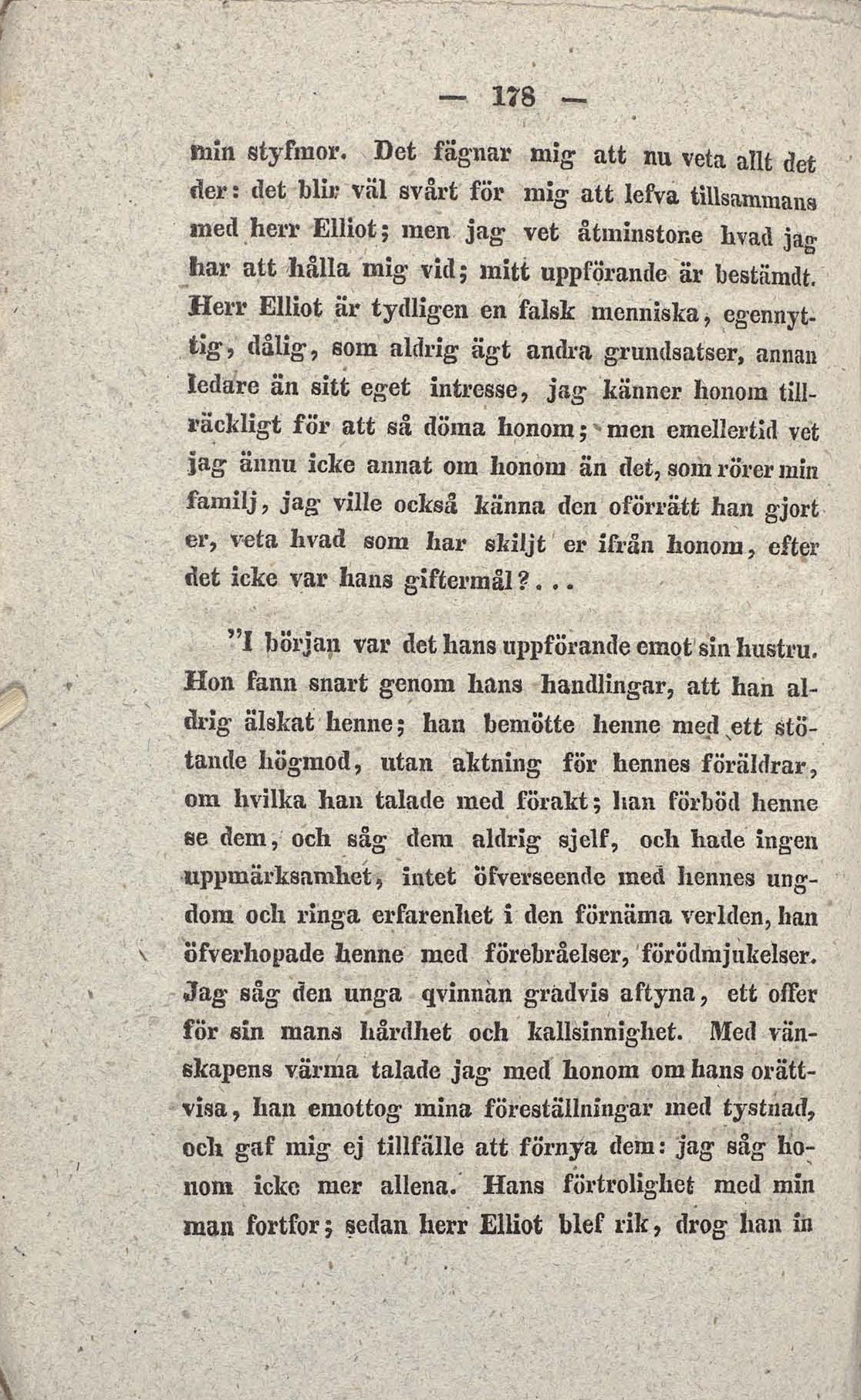 — 178 —

min styfmor. Det fägnar mig att nu veta allt det der: det blir väl svårt för mig att lefva tillsammans med herr Elliot; men jag vet åtminstone hvad jag har att hålla mig vid; mitt uppförande är bestämdt. Herr Elliot är tydligen en falsk menniska, egennyttig, dålig, som aldrig ägt andra grundsatser, annan ledare än sitt eget intresse, jag känner honom tillräckligt för att så döma honom; men emellertid vet jag ännu icke annat om honom än det, som rörer min familj, jag ville också känna den oförrätt han gjort er, veta hvad som har skiljt er ifrån honom, efter det icke var hans giftermål?...

"I början var det hans uppförande emot sin hustru. Hon fann snart genom hans handlingar, att han aldrig älskat henne; han bemötte henne med ett stötande högmod, utan aktning för hennes föräldrar, om hvilka han talade med förakt; han förböd henne se dem, och såg dem aldrig sjelf, och hade ingen uppmärksamhet, intet öfverseende med hennes ungdom och ringa erfarenhet i den förnäma verlden, han öfverhopade henne med förebråelser, förödmjukelser. Jag såg den unga qvinnan gradvis aftyna, ett offer för sin mans hårdhet och kallsinnighet. Med vänskapens värma talade jag med honom om hans orättvisa, han emottog mina föreställningar med tystnad, och gaf mig ej tillfälle att förnya dem: jag såg honom icke mer allena. Hans förtrolighet med min man fortfor; sedan herr Elliot blef rik, drog han in